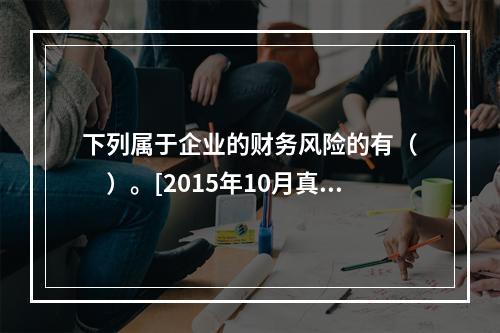 下列属于企业的财务风险的有（ ）。[2015年10月真...